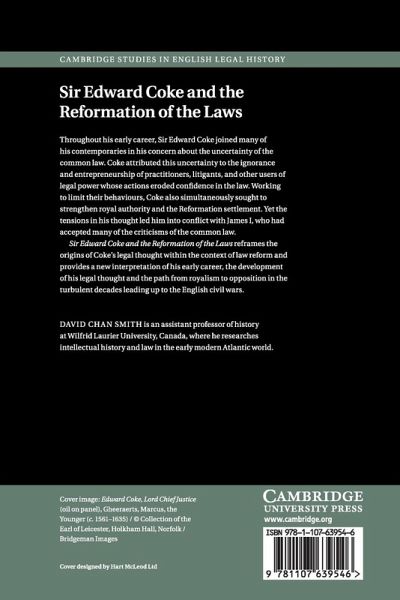 CAMBRIDGE STUDIES IN ENGLISH LEGAL HISTORY

Sir Edward Coke and the Reformation of the Laws

Throughout his early career, Sir Edward Coke joined many of his contemporaries in his concern about the uncertainty of the common law. Coke attributed this uncertainty to the ignorance and entrepreneurship of practitioners, litigants, and other users of legal power whose actions eroded confidence in the law. Working to limit their behaviours, Coke also simultaneously sought to strengthen royal authority and the Reformation settlement. Yet the tensions in his thought led him into conflict with James I, who had accepted many of the criticisms of the common law.

Sir Edward Coke and the Reformation of the Laws reframes the origins of Coke's legal thought within the context of law reform and provides a new interpretation of his early career, the development of his legal thought and the path from royalism to opposition in the turbulent decades leading up to the English civil wars.

DAVID CHAN SMITH is an assistant professor of history at Wilfrid Laurier University, Canada, where he researches intellectual history and law in the early modern Atlantic world.

Cover image: Edward Coke, Lord Chief Justice (oil on panel), Gheeraerts, Marcus, the Younger (c. 1561–1635) / © Collection of the Earl of Leicester, Holkham Hall, Norfolk / Bridgeman Images

Cover designed by Hart McLeod Ltd

CAMBRIDGE
UNIVERSITY PRESS
www.cambridge.org

ISBN 978-1-107-63954-6

9 781107 639546 >